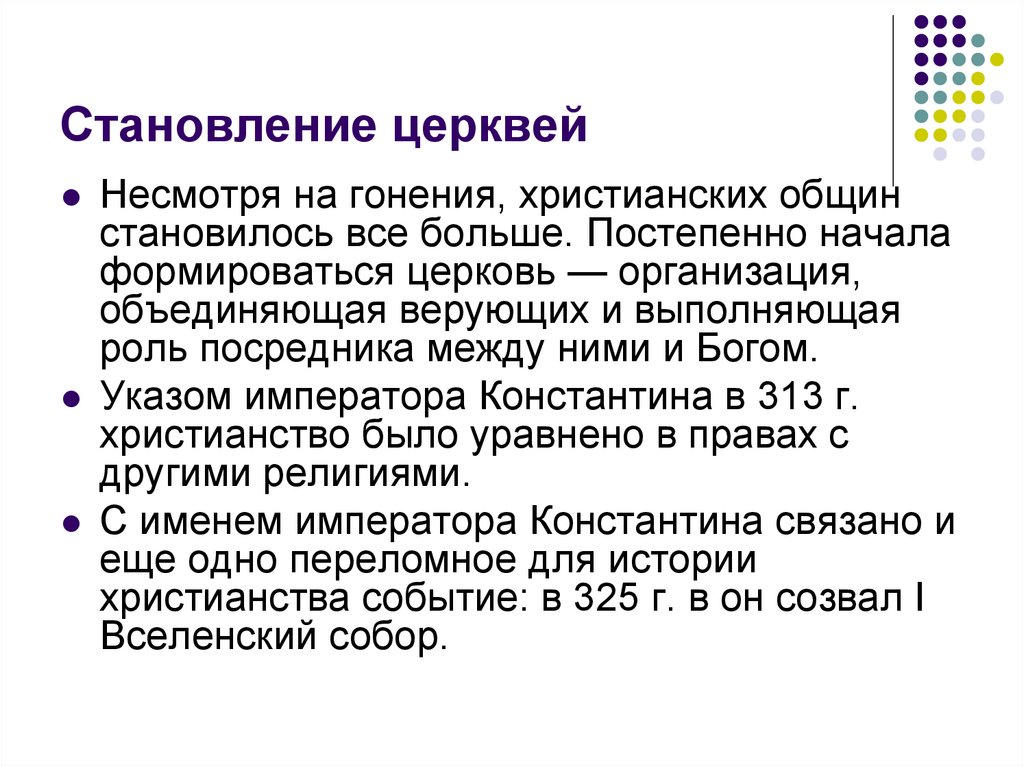 Становление церквей

• Несмотря на гонения, христианских общин становилось все больше. Постепенно начала формироваться церковь — организация, объединяющая верующих и выполняющая роль посредника между ними и Богом.
• Указом императора Константина в 313 г. христианство было уравнено в правах с другими религиями.
• С именем императора Константина связано и еще одно переломное для истории христианства событие: в 325 г. в он созвал I Вселенский собор.